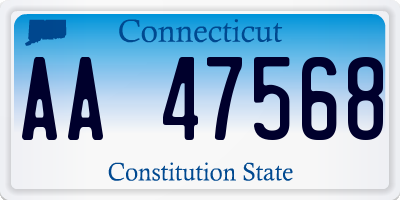 Connecticut

AA 47568

Constitution State